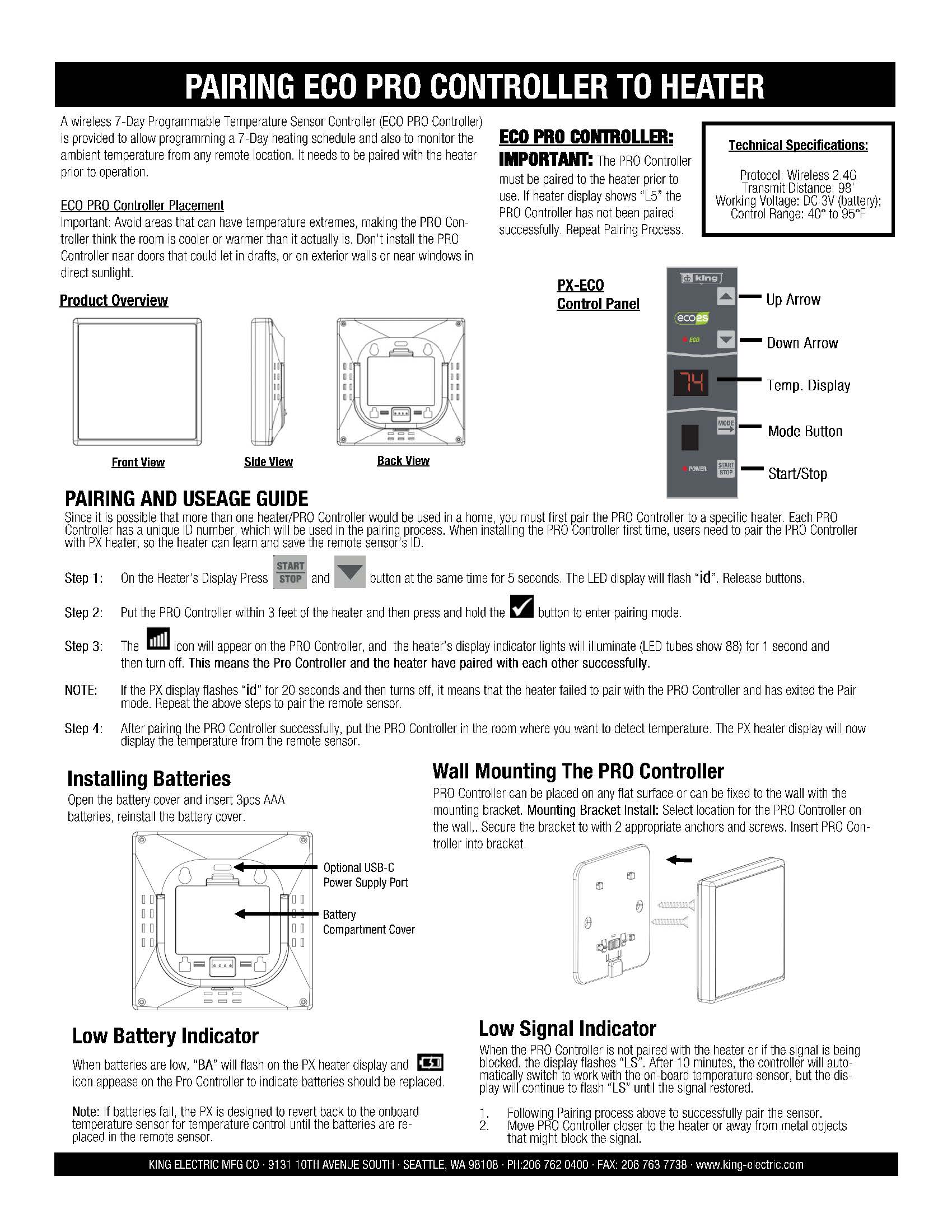 PAIRING ECO PRO CONTROLLER TO HEATER

A wireless 7-Day Programmable Temperature Sensor Controller (ECO PRO Controller) is provided to allow programming a 7-Day heating schedule and also to monitor the ambient temperature from any remote location. It needs to be paired with the heater prior to operation.

ECO PRO Controller Placement
Important: Avoid areas that can have temperature extremes, making the PRO Controller think the room is cooler or warmer than it actually is. Don't install the PRO Controller near doors that could let in drafts, or on exterior walls or near windows in direct sunlight.

ECO PRO CONTROLLER:
IMPORTANT: The PRO Controller must be paired to the heater prior to use. If heater display shows "L5" the PRO Controller has not been paired successfully. Repeat Pairing Process.

Technical Specifications:
Protocol: Wireless 2.4G
Transmit Distance: 98'
Working Voltage: DC 3V (battery);
Control Range: 40° to 95°F

Product Overview

Front View
Side View
Back View

PX-ECO
Control Panel

king
eco2S
ECO
74
MODE
POWER
START STOP

Up Arrow
Down Arrow
Temp. Display
Mode Button
Start/Stop

PAIRING AND USEAGE GUIDE
Since it is possible that more than one heater/PRO Controller would be used in a home, you must first pair the PRO Controller to a specific heater. Each PRO Controller has a unique ID number, which will be used in the pairing process. When installing the PRO Controller first time, users need to pair the PRO Controller with PX heater, so the heater can learn and save the remote sensor's ID.

Step 1: On the Heater's Display Press START STOP and button at the same time for 5 seconds. The LED display will flash "id". Release buttons.

Step 2: Put the PRO Controller within 3 feet of the heater and then press and hold the button to enter pairing mode.

Step 3: The icon will appear on the PRO Controller, and the heater's display indicator lights will illuminate (LED tubes show 88) for 1 second and then turn off. This means the Pro Controller and the heater have paired with each other successfully.

NOTE: If the PX display flashes "id" for 20 seconds and then turns off, it means that the heater failed to pair with the PRO Controller and has exited the Pair mode. Repeat the above steps to pair the remote sensor.

Step 4: After pairing the PRO Controller successfully, put the PRO Controller in the room where you want to detect temperature. The PX heater display will now display the temperature from the remote sensor.

Installing Batteries
Open the battery cover and insert 3pcs AAA batteries, reinstall the battery cover.

Optional USB-C Power Supply Port
Battery Compartment Cover

Wall Mounting The PRO Controller
PRO Controller can be placed on any flat surface or can be fixed to the wall with the mounting bracket. Mounting Bracket Install: Select location for the PRO Controller on the wall,. Secure the bracket to with 2 appropriate anchors and screws. Insert PRO Controller into bracket.

Low Battery Indicator
When batteries are low, "BA" will flash on the PX heater display and icon appease on the Pro Controller to indicate batteries should be replaced.

Note: If batteries fail, the PX is designed to revert back to the onboard temperature sensor for temperature control until the batteries are replaced in the remote sensor.

Low Signal Indicator
When the PRO Controller is not paired with the heater or if the signal is being blocked. the display flashes "LS". After 10 minutes, the controller will automatically switch to work with the on-board temperature sensor, but the display will continue to flash "LS" until the signal restored.

1. Following Pairing process above to successfully pair the sensor.
2. Move PRO Controller closer to the heater or away from metal objects that might block the signal.

KING ELECTRIC MFG CO · 9131 10TH AVENUE SOUTH · SEATTLE, WA 98108 · PH:206 762 0400 · FAX: 206 763 7738 · www.king-electric.com